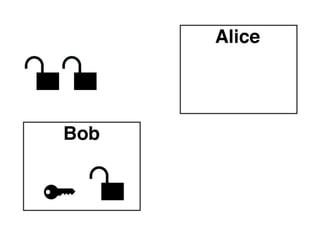 Alice

Bob